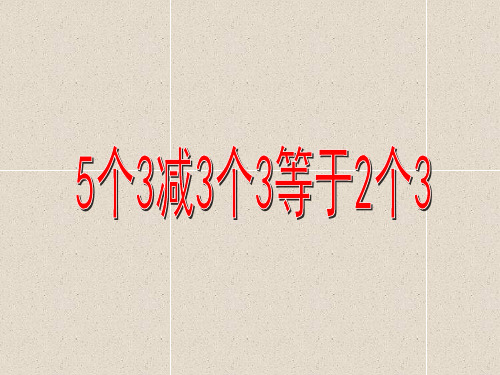 5个3减3个3等于2个3